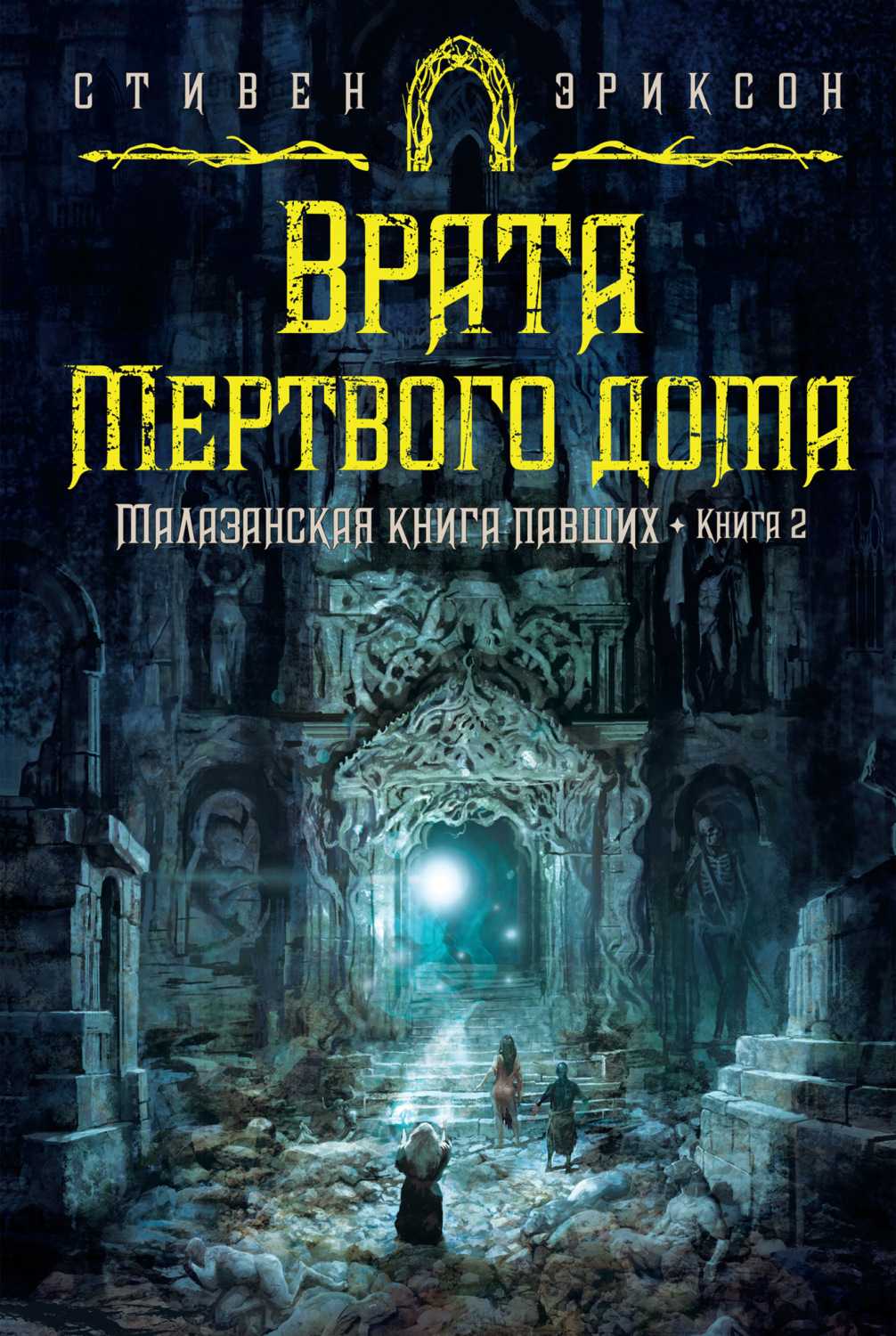 СТИВЕН ЭРИКСОН

ВРАТА МЕРТВОГО ДОМА

МАЛАЗАНСКАЯ КНИГА ПАВШИХ ✦ КНИГА 2